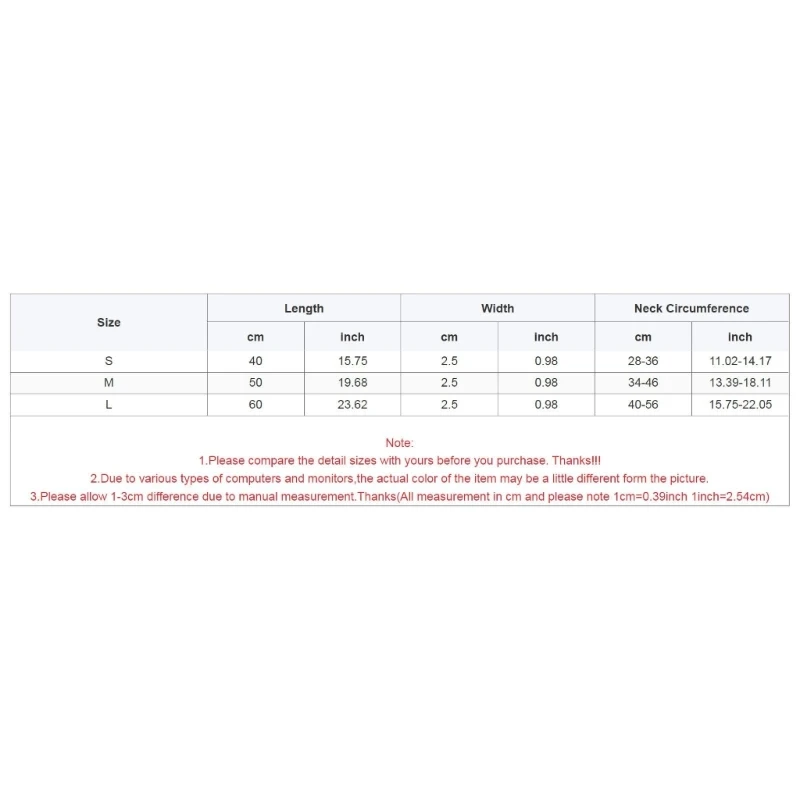 | Size | Length | | Width | | Neck Circumference | |
|---|---|---|---|---|---|---|
| | cm | inch | cm | inch | cm | inch |
| S | 40 | 15.75 | 2.5 | 0.98 | 28-36 | 11.02-14.17 |
| M | 50 | 19.68 | 2.5 | 0.98 | 34-46 | 13.39-18.11 |
| L | 60 | 23.62 | 2.5 | 0.98 | 40-56 | 15.75-22.05 |

Note:
1.Please compare the detail sizes with yours before you purchase. Thanks!!!
2.Due to various types of computers and monitors,the actual color of the item may be a little different form the picture.
3.Please allow 1-3cm difference due to manual measurement.Thanks(All measurement in cm and please note 1cm=0.39inch 1inch=2.54cm)